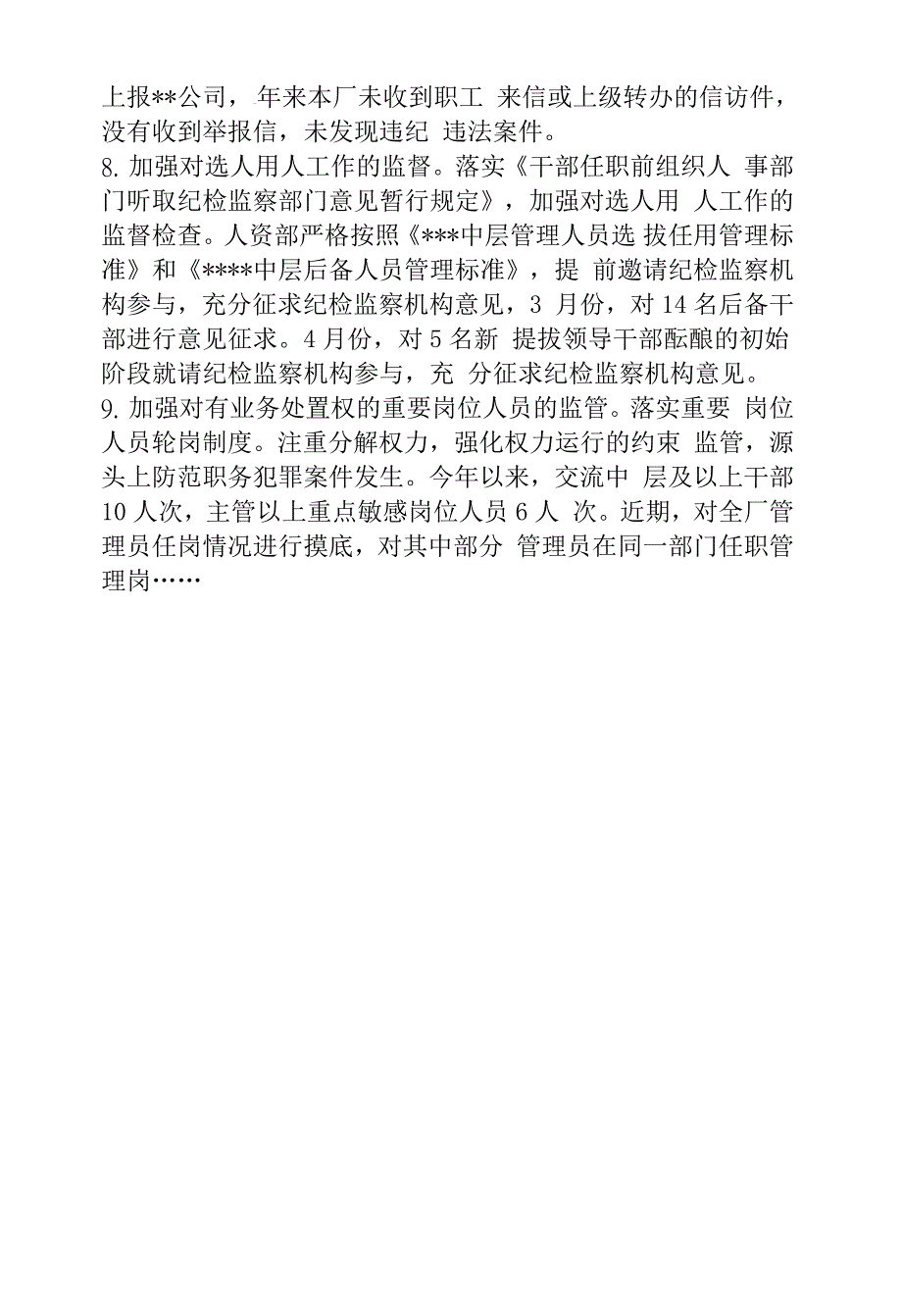 上报**公司，年来本厂未收到职工 来信或上级转办的信访件，没有收到举报信，未发现违纪 违法案件。
8. 加强对选人用人工作的监督。落实《干部任职前组织人 事部门听取纪检监察部门意见暂行规定》，加强对选人用 人工作的监督检查。人资部严格按照《***中层管理人员选 拔任用管理标准》和《****中层后备人员管理标准》，提 前邀请纪检监察机构参与，充分征求纪检监察机构意见，3 月份，对 14 名后备干部进行意见征求。4 月份，对 5 名新 提拔领导干部酝酿的初始阶段就请纪检监察机构参与，充 分征求纪检监察机构意见。
9. 加强对有业务处置权的重要岗位人员的监管。落实重要 岗位人员轮岗制度。注重分解权力，强化权力运行的约束 监管，源头上防范职务犯罪案件发生。今年以来，交流中 层及以上干部 10 人次，主管以上重点敏感岗位人员 6 人 次。近期，对全厂管理员任岗情况进行摸底，对其中部分 管理员在同一部门任职管理岗……